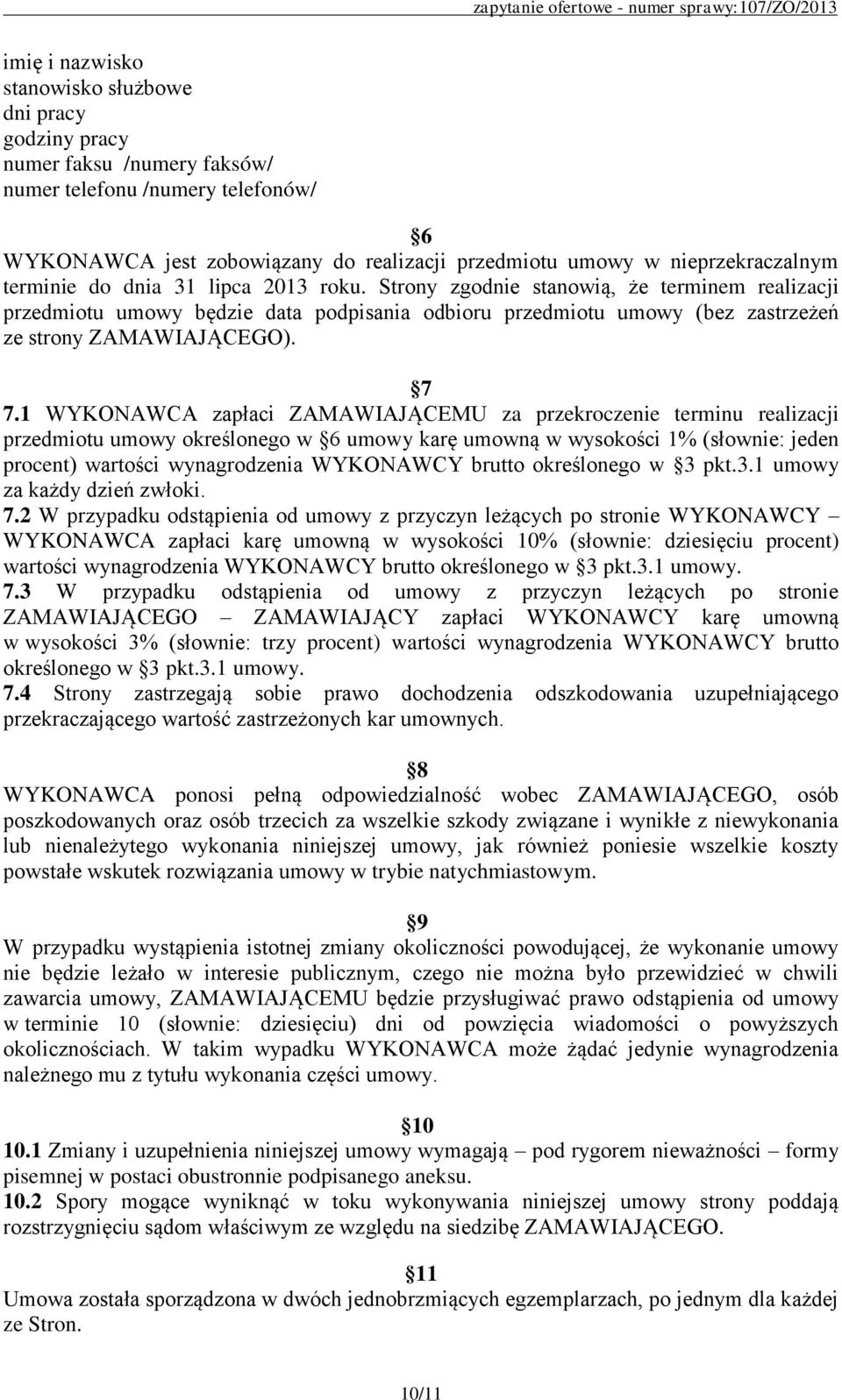 zapytanie ofertowe - numer sprawy:107/ZO/2013

imię i nazwisko
stanowisko służbowe
dni pracy
godziny pracy
numer faksu /numery faksów/
numer telefonu /numery telefonów/

§6
WYKONAWCA jest zobowiązany do realizacji przedmiotu umowy w nieprzekraczalnym terminie do dnia 31 lipca 2013 roku. Strony zgodnie stanowią, że terminem realizacji przedmiotu umowy będzie data podpisania odbioru przedmiotu umowy (bez zastrzeżeń ze strony ZAMAWIAJĄCEGO).

§7
7.1 WYKONAWCA zapłaci ZAMAWIAJĄCEMU za przekroczenie terminu realizacji przedmiotu umowy określonego w §6 umowy karę umowną w wysokości 1% (słownie: jeden procent) wartości wynagrodzenia WYKONAWCY brutto określonego w §3 pkt.3.1 umowy za każdy dzień zwłoki.
7.2 W przypadku odstąpienia od umowy z przyczyn leżących po stronie WYKONAWCY – WYKONAWCA zapłaci karę umowną w wysokości 10% (słownie: dziesięciu procent) wartości wynagrodzenia WYKONAWCY brutto określonego w §3 pkt.3.1 umowy.
7.3 W przypadku odstąpienia od umowy z przyczyn leżących po stronie ZAMAWIAJĄCEGO – ZAMAWIAJĄCY zapłaci WYKONAWCY karę umowną w wysokości 3% (słownie: trzy procent) wartości wynagrodzenia WYKONAWCY brutto określonego w §3 pkt.3.1 umowy.
7.4 Strony zastrzegają sobie prawo dochodzenia odszkodowania uzupełniającego przekraczającego wartość zastrzeżonych kar umownych.

§8
WYKONAWCA ponosi pełną odpowiedzialność wobec ZAMAWIAJĄCEGO, osób poszkodowanych oraz osób trzecich za wszelkie szkody związane i wynikłe z niewykonania lub nienależytego wykonania niniejszej umowy, jak również poniesie wszelkie koszty powstałe wskutek rozwiązania umowy w trybie natychmiastowym.

§9
W przypadku wystąpienia istotnej zmiany okoliczności powodującej, że wykonanie umowy nie będzie leżało w interesie publicznym, czego nie można było przewidzieć w chwili zawarcia umowy, ZAMAWIAJĄCEMU będzie przysługiwać prawo odstąpienia od umowy w terminie 10 (słownie: dziesięciu) dni od powzięcia wiadomości o powyższych okolicznościach. W takim wypadku WYKONAWCA może żądać jedynie wynagrodzenia należnego mu z tytułu wykonania części umowy.

§10
10.1 Zmiany i uzupełnienia niniejszej umowy wymagają – pod rygorem nieważności – formy pisemnej w postaci obustronnie podpisanego aneksu.
10.2 Spory mogące wyniknąć w toku wykonywania niniejszej umowy strony poddają rozstrzygnięciu sądom właściwym ze względu na siedzibę ZAMAWIAJĄCEGO.

§11
Umowa została sporządzona w dwóch jednobrzmiących egzemplarzach, po jednym dla każdej ze Stron.

10/11